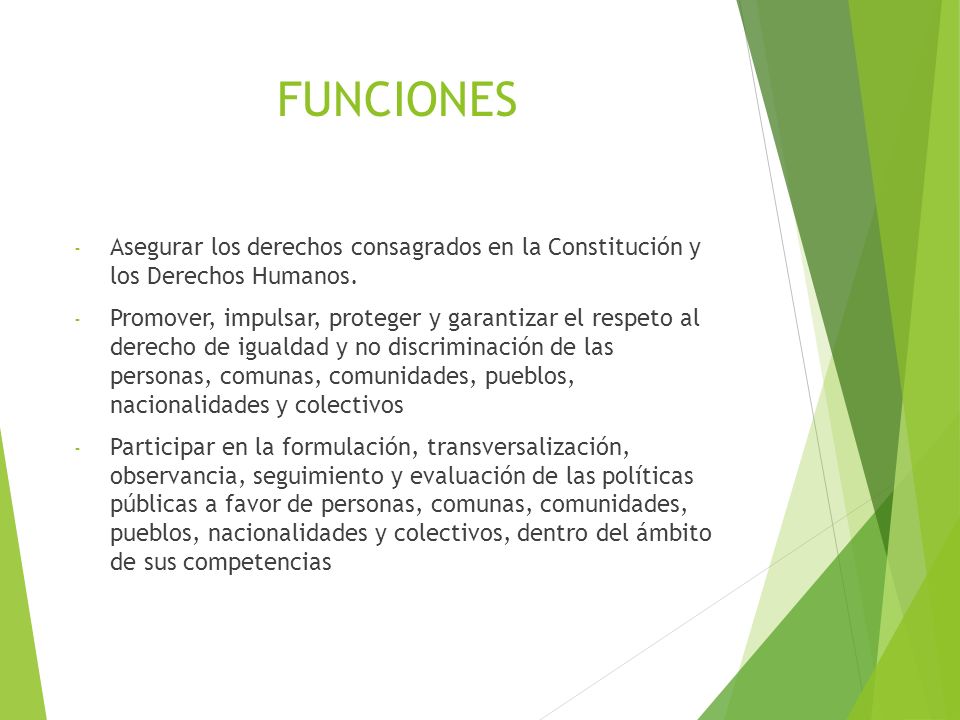 FUNCIONES

- Asegurar los derechos consagrados en la Constitución y los Derechos Humanos.

- Promover, impulsar, proteger y garantizar el respeto al derecho de igualdad y no discriminación de las personas, comunas, comunidades, pueblos, nacionalidades y colectivos

- Participar en la formulación, transversalización, observancia, seguimiento y evaluación de las políticas públicas a favor de personas, comunas, comunidades, pueblos, nacionalidades y colectivos, dentro del ámbito de sus competencias